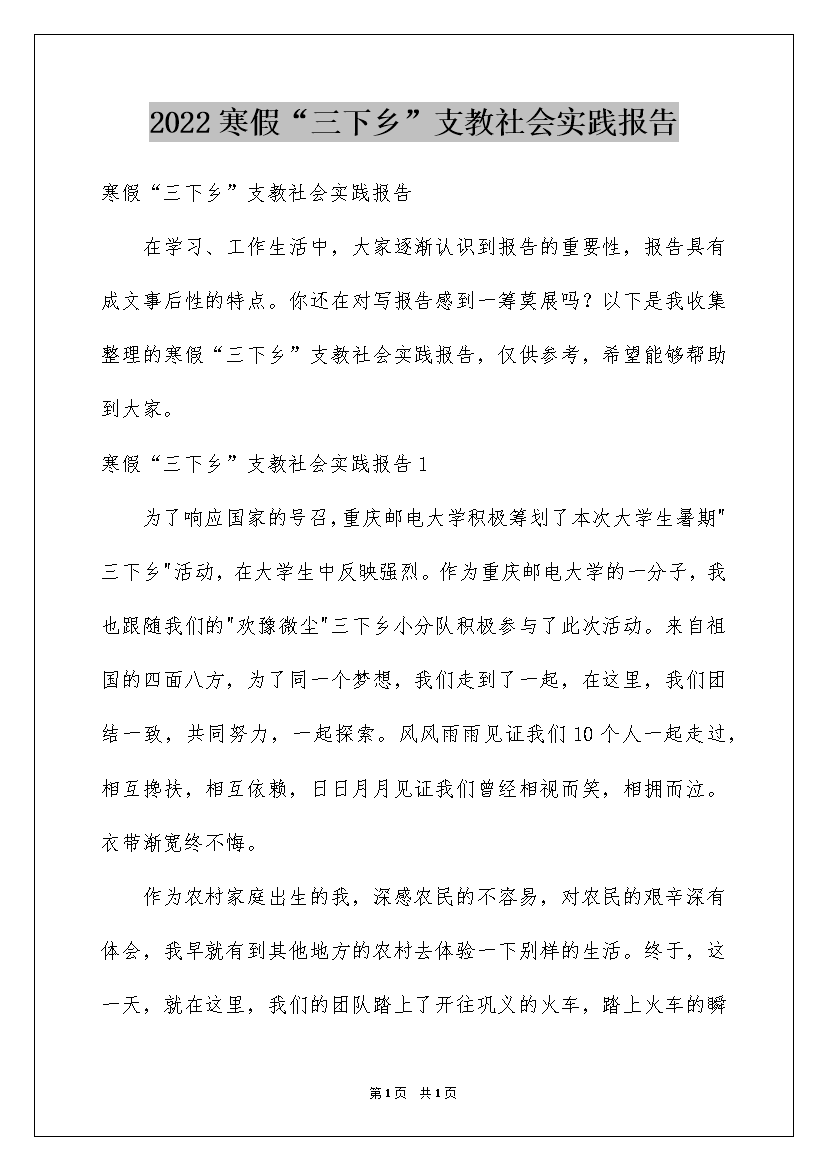 2022寒假“三下乡”支教社会实践报告

寒假“三下乡”支教社会实践报告

在学习、工作生活中，大家逐渐认识到报告的重要性，报告具有成文事后性的特点。你还在对写报告感到一筹莫展吗？以下是我收集整理的寒假“三下乡”支教社会实践报告，仅供参考，希望能够帮助到大家。

寒假“三下乡”支教社会实践报告1

为了响应国家的号召，重庆邮电大学积极筹划了本次大学生暑期"三下乡"活动，在大学生中反映强烈。作为重庆邮电大学的一分子，我也跟随我们的"欢豫微尘"三下乡小分队积极参与了此次活动。来自祖国的四面八方，为了同一个梦想，我们走到了一起，在这里，我们团结一致，共同努力，一起探索。风风雨雨见证我们10个人一起走过，相互搀扶，相互依赖，日日月月见证我们曾经相视而笑，相拥而泣。衣带渐宽终不悔。

作为农村家庭出生的我，深感农民的不容易，对农民的艰辛深有体会，我早就有到其他地方的农村去体验一下别样的生活。终于，这一天，就在这里，我们的团队踏上了开往巩义的火车，踏上火车的瞬

第1页 共1页